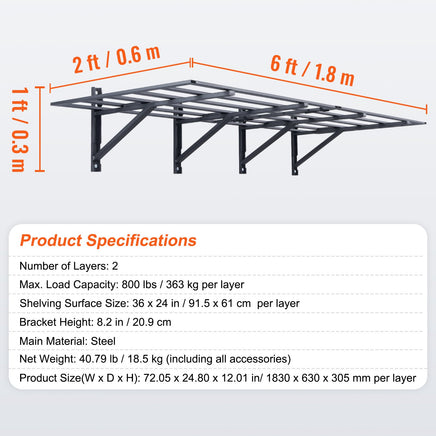 2 ft / 0.6 m

6 ft / 1.8 m

1 ft / 0.3 m

Product Specifications

Number of Layers: 2

Max. Load Capacity: 800 lbs / 363 kg per layer

Shelving Surface Size: 36 x 24 in / 91.5 x 61 cm per layer

Bracket Height: 8.2 in / 20.9 cm

Main Material: Steel

Net Weight: 40.79 lb / 18.5 kg (including all accessories)

Product Size(W x D x H): 72.05 x 24.80 x 12.01 in/ 1830 x 630 x 305 mm per layer